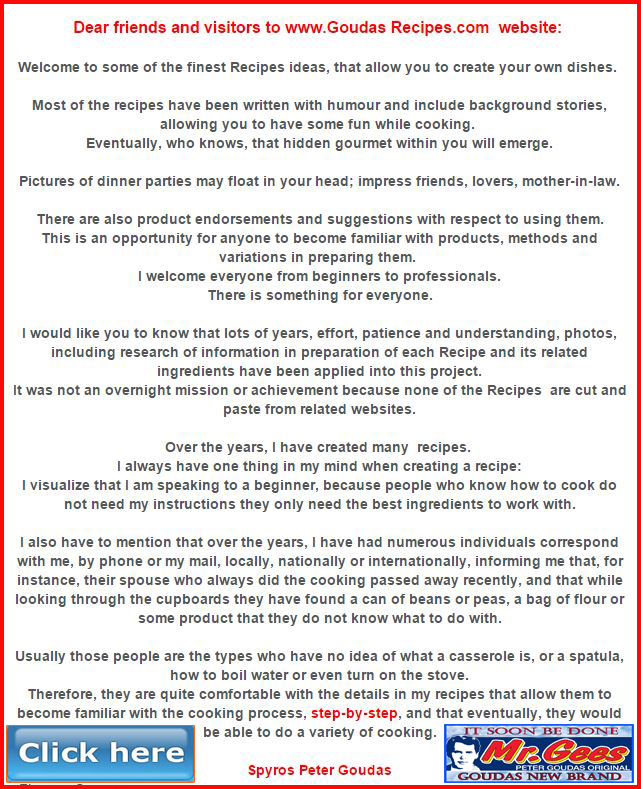 Dear friends and visitors to www.Goudas Recipes.com website:

Welcome to some of the finest Recipes ideas, that allow you to create your own dishes.

Most of the recipes have been written with humour and include background stories, allowing you to have some fun while cooking.
Eventually, who knows, that hidden gourmet within you will emerge.

Pictures of dinner parties may float in your head; impress friends, lovers, mother-in-law.

There are also product endorsements and suggestions with respect to using them.
This is an opportunity for anyone to become familiar with products, methods and variations in preparing them.
I welcome everyone from beginners to professionals.
There is something for everyone.

I would like you to know that lots of years, effort, patience and understanding, photos, including research of information in preparation of each Recipe and its related ingredients have been applied into this project.
It was not an overnight mission or achievement because none of the Recipes are cut and paste from related websites.

Over the years, I have created many recipes.
I always have one thing in my mind when creating a recipe:
I visualize that I am speaking to a beginner, because people who know how to cook do not need my instructions they only need the best ingredients to work with.

I also have to mention that over the years, I have had numerous individuals correspond with me, by phone or my mail, locally, nationally or internationally, informing me that, for instance, their spouse who always did the cooking passed away recently, and that while looking through the cupboards they have found a can of beans or peas, a bag of flour or some product that they do not know what to do with.

Usually those people are the types who have no idea of what a casserole is, or a spatula, how to boil water or even turn on the stove.
Therefore, they are quite comfortable with the details in my recipes that allow them to become familiar with the cooking process, step-by-step, and that eventually, they would be able to do a variety of cooking.

Click here

Spyros Peter Goudas

IT SOON BE DONE
Mr. Gees
PETER GOUDAS ORIGINAL
GOUDAS NEW BRAND